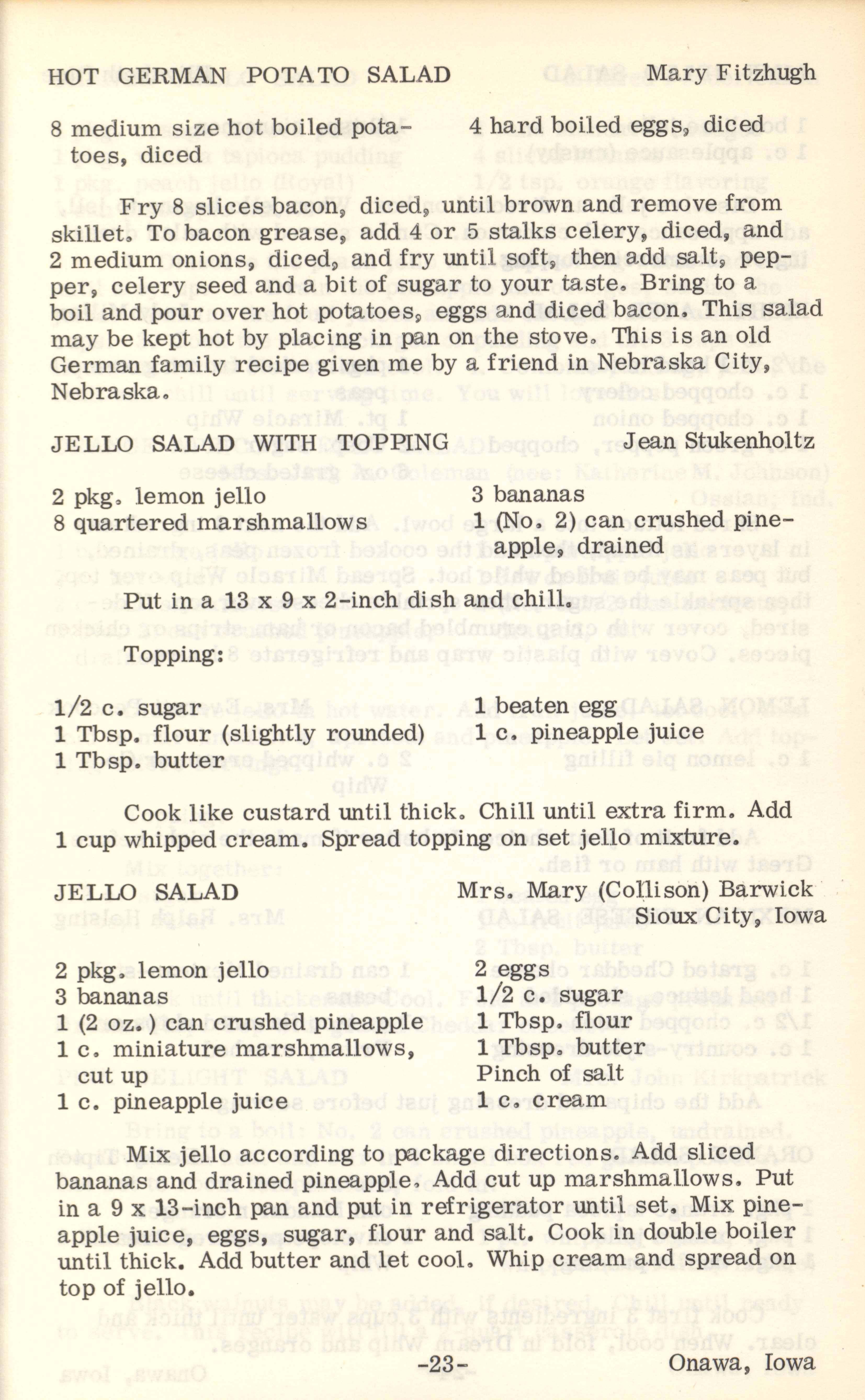 HOT GERMAN POTATO SALAD Mary Fitzhugh

8 medium size hot boiled potatoes, diced

4 hard boiled eggs, diced

Fry 8 slices bacon, diced, until brown and remove from skillet. To bacon grease, add 4 or 5 stalks celery, diced, and 2 medium onions, diced, and fry until soft, then add salt, pepper, celery seed and a bit of sugar to your taste. Bring to a boil and pour over hot potatoes, eggs and diced bacon. This salad may be kept hot by placing in pan on the stove. This is an old German family recipe given me by a friend in Nebraska City, Nebraska.

JELLO SALAD WITH TOPPING Jean Stukenholtz

2 pkg. lemon jello
8 quartered marshmallows

3 bananas
1 (No. 2) can crushed pineapple, drained

Put in a 13 x 9 x 2-inch dish and chill.

Topping:

1/2 c. sugar
1 Tbsp. flour (slightly rounded)
1 Tbsp. butter

1 beaten egg
1 c. pineapple juice

Cook like custard until thick. Chill until extra firm. Add 1 cup whipped cream. Spread topping on set jello mixture.

JELLO SALAD Mrs. Mary (Collison) Barwick
Sioux City, Iowa

2 pkg. lemon jello
3 bananas
1 (2 oz.) can crushed pineapple
1 c. miniature marshmallows, cut up
1 c. pineapple juice

2 eggs
1/2 c. sugar
1 Tbsp. flour
1 Tbsp. butter
Pinch of salt
1 c. cream

Mix jello according to package directions. Add sliced bananas and drained pineapple. Add cut up marshmallows. Put in a 9 x 13-inch pan and put in refrigerator until set. Mix pineapple juice, eggs, sugar, flour and salt. Cook in double boiler until thick. Add butter and let cool. Whip cream and spread on top of jello.

-23-

Onawa, Iowa